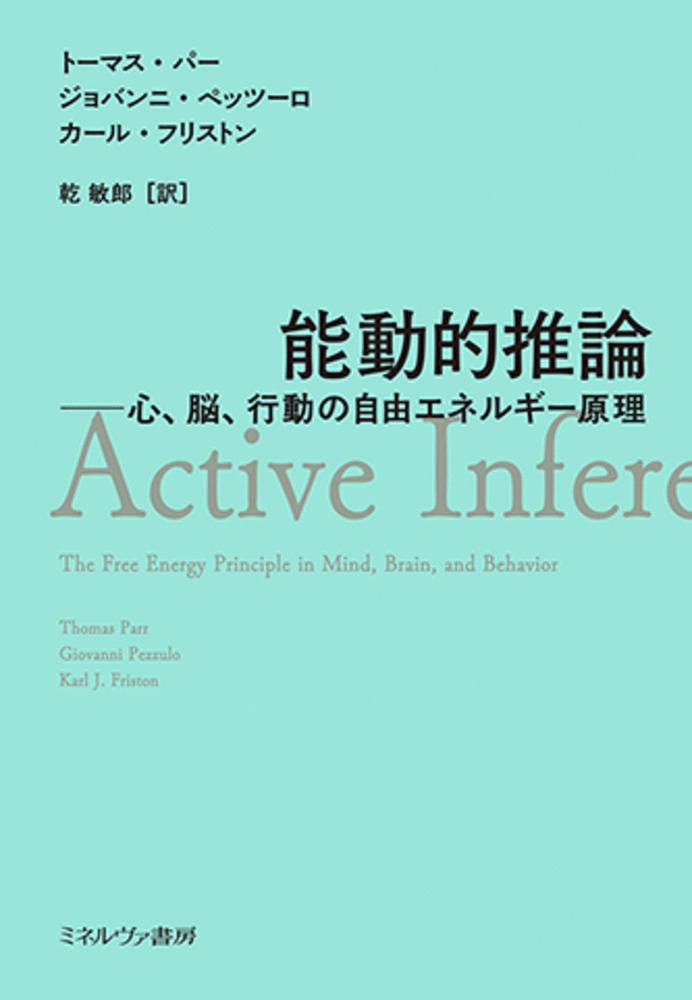 トーマス・パー
ジョバンニ・ペッツーロ
カール・フリストン

乾 敏郎［訳］

能動的推論
——心、脳、行動の自由エネルギー原理

Active Infere

The Free Energy Principle in Mind, Brain, and Behavior

Thomas Parr
Giovanni Pezzulo
Karl J. Friston

ミネルヴァ書房